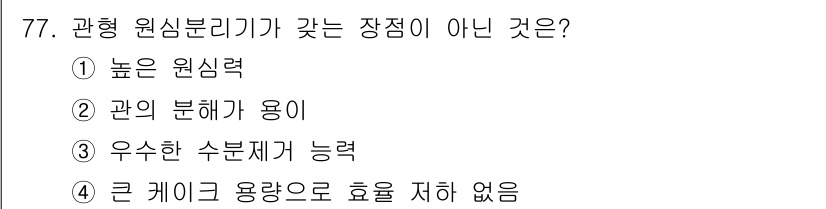 77. 관형 원심분리기가 갖는 장점이 아닌 것은?
① 높은 원심력
② 관의 분해가 용이
③ 우수한 수분제거 능력
④ 큰 케이크 용량으로 효율 저하 없음